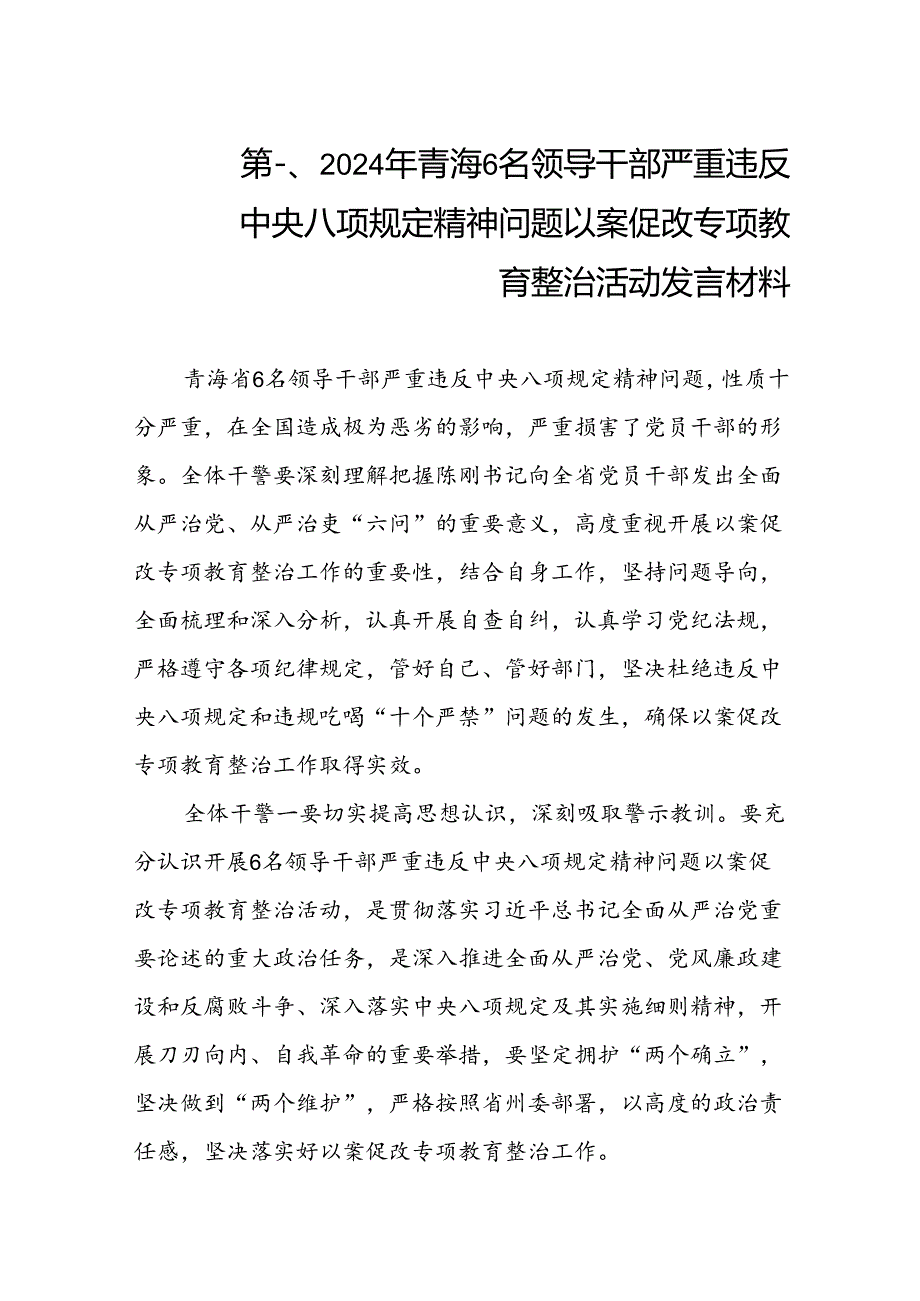 第-、2024年青海6名领导干部严重违反中央八项规定精神问题以案促改专项教育整治活动发言材料

青海省6名领导干部严重违反中央八项规定精神问题，性质十分严重，在全国造成极为恶劣的影响，严重损害了党员干部的形象。全体干警要深刻理解把握陈刚书记向全省党员干部发出全面从严治党、从严治吏“六问”的重要意义，高度重视开展以案促改专项教育整治工作的重要性，结合自身工作，坚持问题导向，全面梳理和深入分析，认真开展自查自纠，认真学习党纪法规，严格遵守各项纪律规定，管好自己、管好部门，坚决杜绝违反中央八项规定和违规吃喝“十个严禁”问题的发生，确保以案促改专项教育整治工作取得实效。

全体干警一要切实提高思想认识，深刻吸取警示教训。要充分认识开展6名领导干部严重违反中央八项规定精神问题以案促改专项教育整治活动，是贯彻落实习近平总书记全面从严治党重要论述的重大政治任务，是深入推进全面从严治党、党风廉政建设和反腐败斗争、深入落实中央八项规定及其实施细则精神，开展刀刃向内、自我革命的重要举措，要坚定拥护“两个确立”，坚决做到“两个维护”，严格按照省州委部署，以高度的政治责任感，坚决落实好以案促改专项教育整治工作。